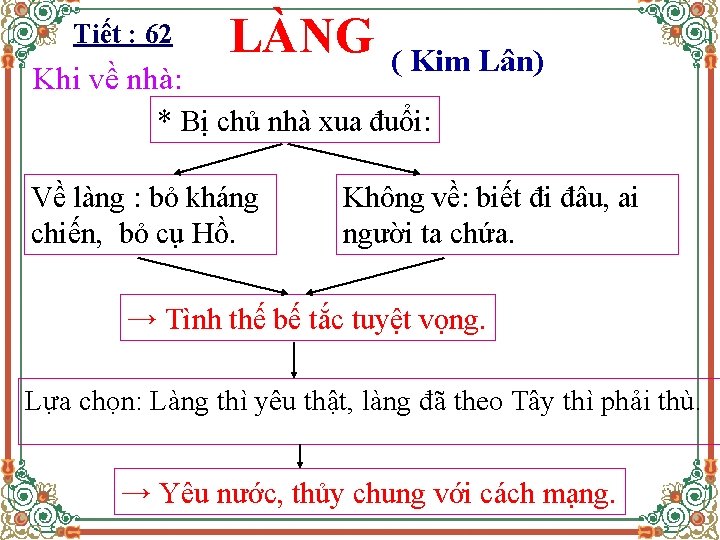 Tiết : 62

LÀNG

( Kim Lân)

Khi về nhà:

* Bị chủ nhà xua đuổi:

Về làng : bỏ kháng chiến, bỏ cụ Hồ.

Không về: biết đi đâu, ai người ta chứa.

→ Tình thế bế tắc tuyệt vọng.

Lựa chọn: Làng thì yêu thật, làng đã theo Tây thì phải thù.

→ Yêu nước, thủy chung với cách mạng.